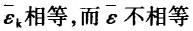 $\bar{\varepsilon}_k$相等，而$\bar{\varepsilon}$不相等